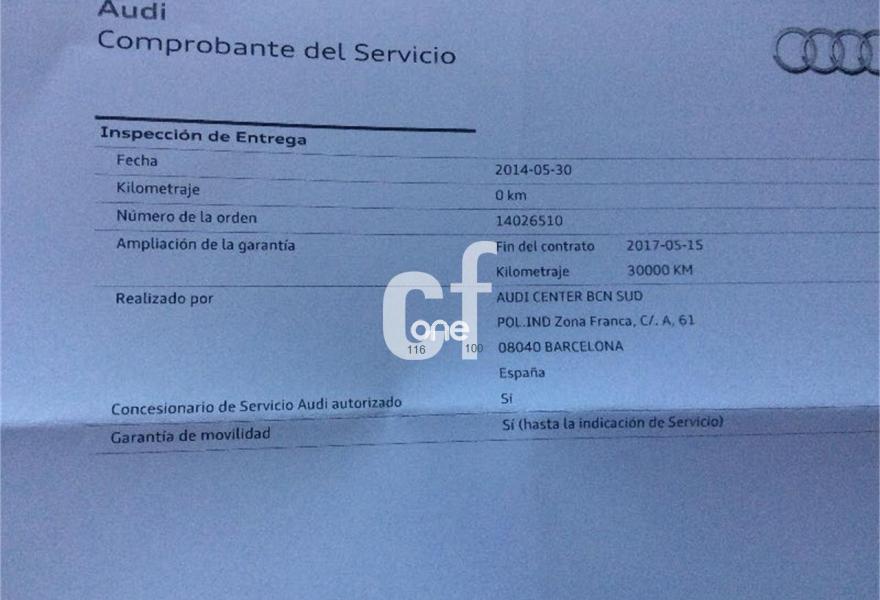 Audi
Comprobante del Servicio

Inspección de Entrega
Fecha
2014-05-30
Kilometraje
0 km
Número de la orden
14026510
Ampliación de la garantía
Fin del contrato 2017-05-15
Kilometraje 30000 KM
Realizado por
AUDI CENTER BCN SUD
POL.IND Zona Franca, C/. A, 61
08040 BARCELONA
España
Concesionario de Servicio Audi autorizado
Sí
Garantía de movilidad
Sí (hasta la indicación de Servicio)

cf one 116 100